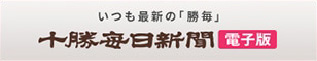 いつも最新の「勝毎」
十勝毎日新聞 電子版